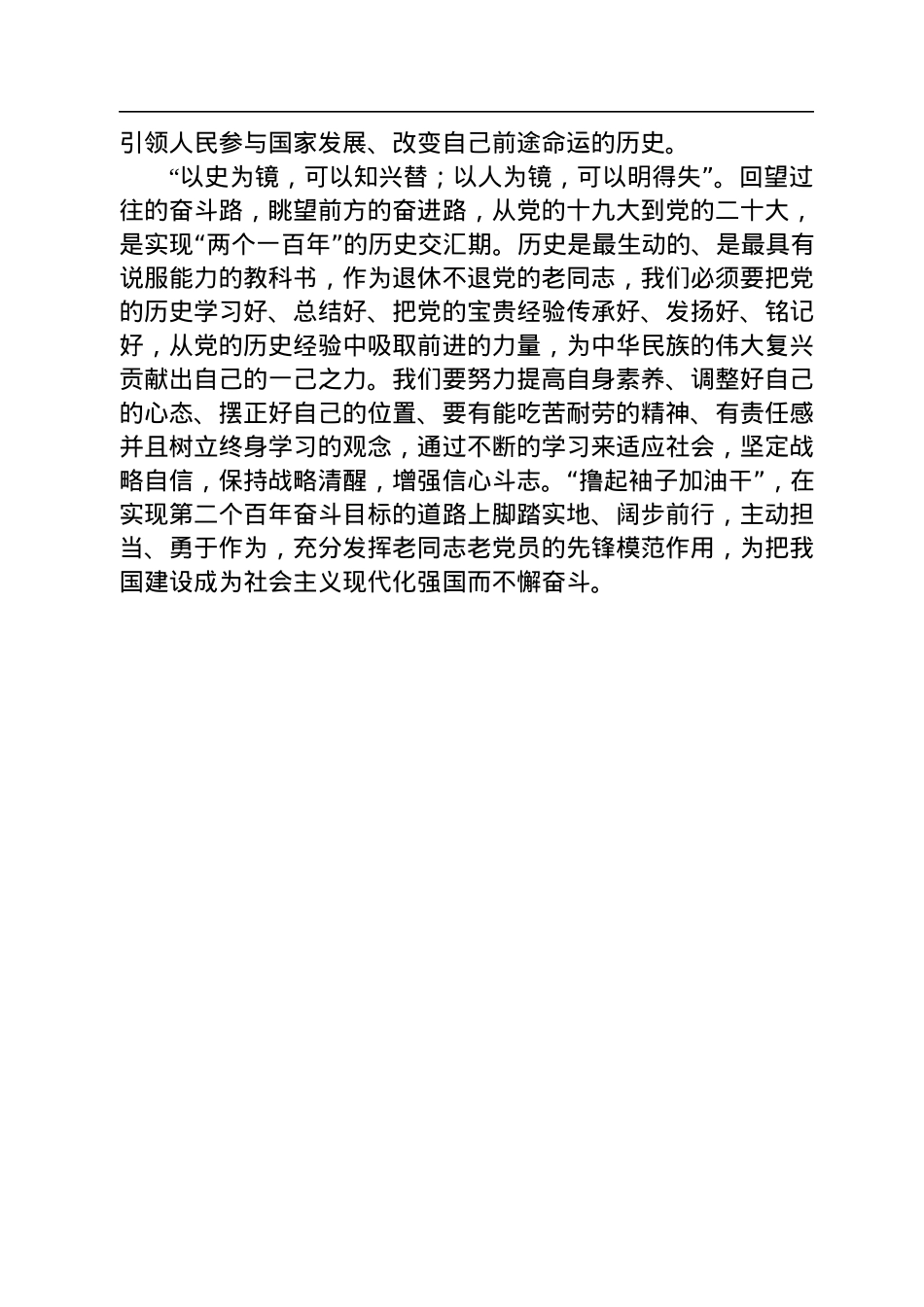 引领人民参与国家发展、改变自己前途命运的历史。

“以史为镜，可以知兴替；以人为镜，可以明得失”。回望过往的奋斗路，眺望前方的奋进路，从党的十九大到党的二十大，是实现“两个一百年”的历史交汇期。历史是最生动的、是最具有说服能力的教科书，作为退休不退党的老同志，我们必须要把党的历史学习好、总结好、把党的宝贵经验传承好、发扬好、铭记好，从党的历史经验中吸取前进的力量，为中华民族的伟大复兴贡献出自己的一己之力。我们要努力提高自身素养、调整好自己的心态、摆正好自己的位置、要有能吃苦耐劳的精神、有责任感并且树立终身学习的观念，通过不断的学习来适应社会，坚定战略自信，保持战略清醒，增强信心斗志。“撸起袖子加油干”，在实现第二个百年奋斗目标的道路上脚踏实地、阔步前行，主动担当、勇于作为，充分发挥老同志老党员的先锋模范作用，为把我国建设成为社会主义现代化强国而不懈奋斗。